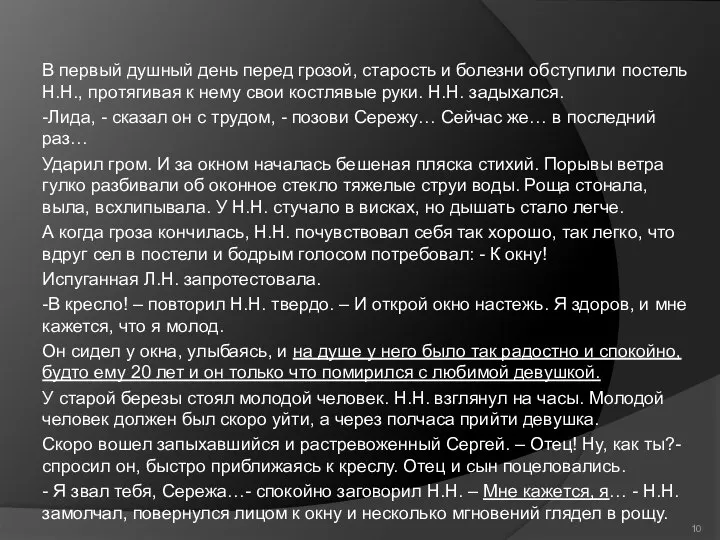 В первый душный день перед грозой, старость и болезни обступили постель Н.Н., протягивая к нему свои костлявые руки. Н.Н. задыхался.

-Лида, - сказал он с трудом, - позови Сережу… Сейчас же… в последний раз…

Ударил гром. И за окном началась бешеная пляска стихий. Порывы ветра гулко разбивали об оконное стекло тяжелые струи воды. Роща стонала, выла, всхлипывала. У Н.Н. стучало в висках, но дышать стало легче.

А когда гроза кончилась, Н.Н. почувствовал себя так хорошо, так легко, что вдруг сел в постели и бодрым голосом потребовал: - К окну!

Испуганная Л.Н. запротестовала.

-В кресло! – повторил Н.Н. твердо. – И открой окно настежь. Я здоров, и мне кажется, что я молод.

Он сидел у окна, улыбаясь, и на душе у него было так радостно и спокойно, будто ему 20 лет и он только что помирился с любимой девушкой.

У старой березы стоял молодой человек. Н.Н. взглянул на часы. Молодой человек должен был скоро уйти, а через полчаса прийти девушка.

Скоро вошел запыхавшийся и растревоженный Сергей. – Отец! Ну, как ты?- спросил он, быстро приближаясь к креслу. Отец и сын поцеловались.

- Я звал тебя, Сережа…- спокойно заговорил Н.Н. – Мне кажется, я… - Н.Н. замолчал, повернулся лицом к окну и несколько мгновений глядел в рощу.

10